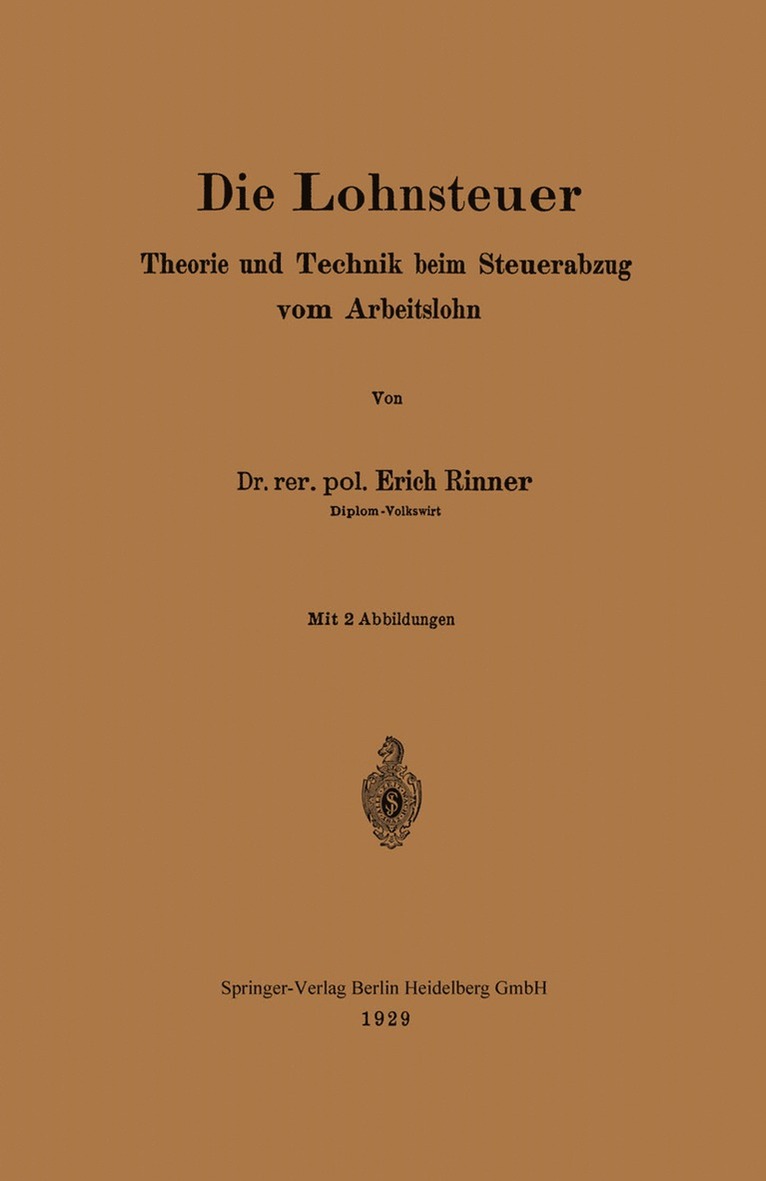 Die Lohnsteuer

Theorie und Technik beim Steuerabzug vom Arbeitslohn

Von

Dr. rer. pol. Erich Rinner

Diplom-Volkswirt

Mit 2 Abbildungen

Springer-Verlag Berlin Heidelberg GmbH

1929